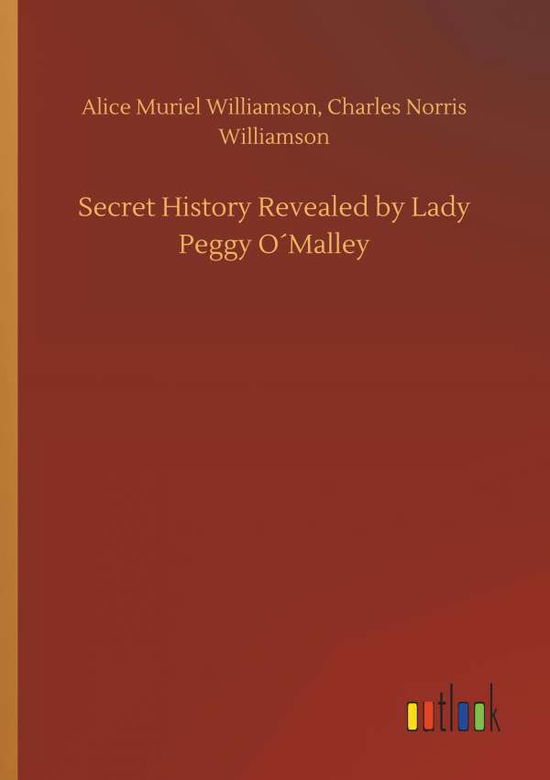 Alice Muriel Williamson, Charles Norris Williamson

Secret History Revealed by Lady Peggy O´Malley

outlook